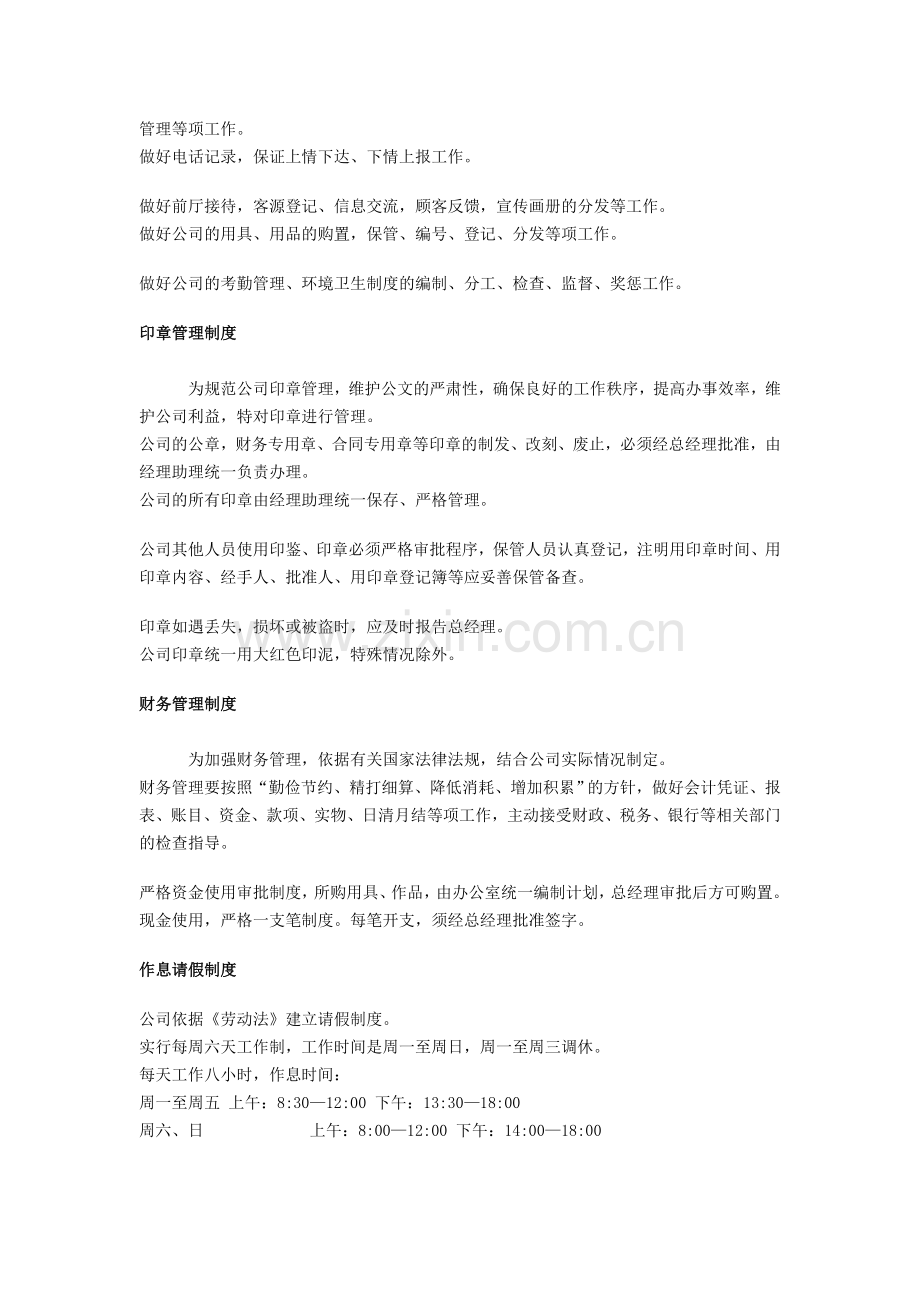 管理等项工作。
做好电话记录，保证上情下达、下情上报工作。

做好前厅接待，客源登记、信息交流，顾客反馈，宣传画册的分发等工作。
做好公司的用具、用品的购置，保管、编号、登记、分发等项工作。

做好公司的考勤管理、环境卫生制度的编制、分工、检查、监督、奖惩工作。

印章管理制度

为规范公司印章管理，维护公文的严肃性，确保良好的工作秩序，提高办事效率，维护公司利益，特对印章进行管理。
公司的公章，财务专用章、合同专用章等印章的制发、改刻、废止，必须经总经理批准，由经理助理统一负责办理。
公司的所有印章由经理助理统一保存、严格管理。

公司其他人员使用印鉴、印章必须严格审批程序，保管人员认真登记，注明用印章时间、用印章内容、经手人、批准人、用印章登记簿等应妥善保管备查。

印章如遇丢失，损坏或被盗时，应及时报告总经理。
公司印章统一用大红色印泥，特殊情况除外。

财务管理制度

为加强财务管理，依据有关国家法律法规，结合公司实际情况制定。
财务管理要按照“勤俭节约、精打细算、降低消耗、增加积累”的方针，做好会计凭证、报表、账目、资金、款项、实物、日清月结等项工作，主动接受财政、税务、银行等相关部门的检查指导。

严格资金使用审批制度，所购用具、作品，由办公室统一编制计划，总经理审批后方可购置。
现金使用，严格一支笔制度。每笔开支，须经总经理批准签字。

作息请假制度

公司依据《劳动法》建立请假制度。
实行每周六天工作制，工作时间是周一至周日，周一至周三调休。
每天工作八小时，作息时间：
周一至周五 上午：8:30—12:00 下午：13:30—18:00
周六、日 上午：8:00—12:00 下午：14:00—18:00

www.zixin.com.cn